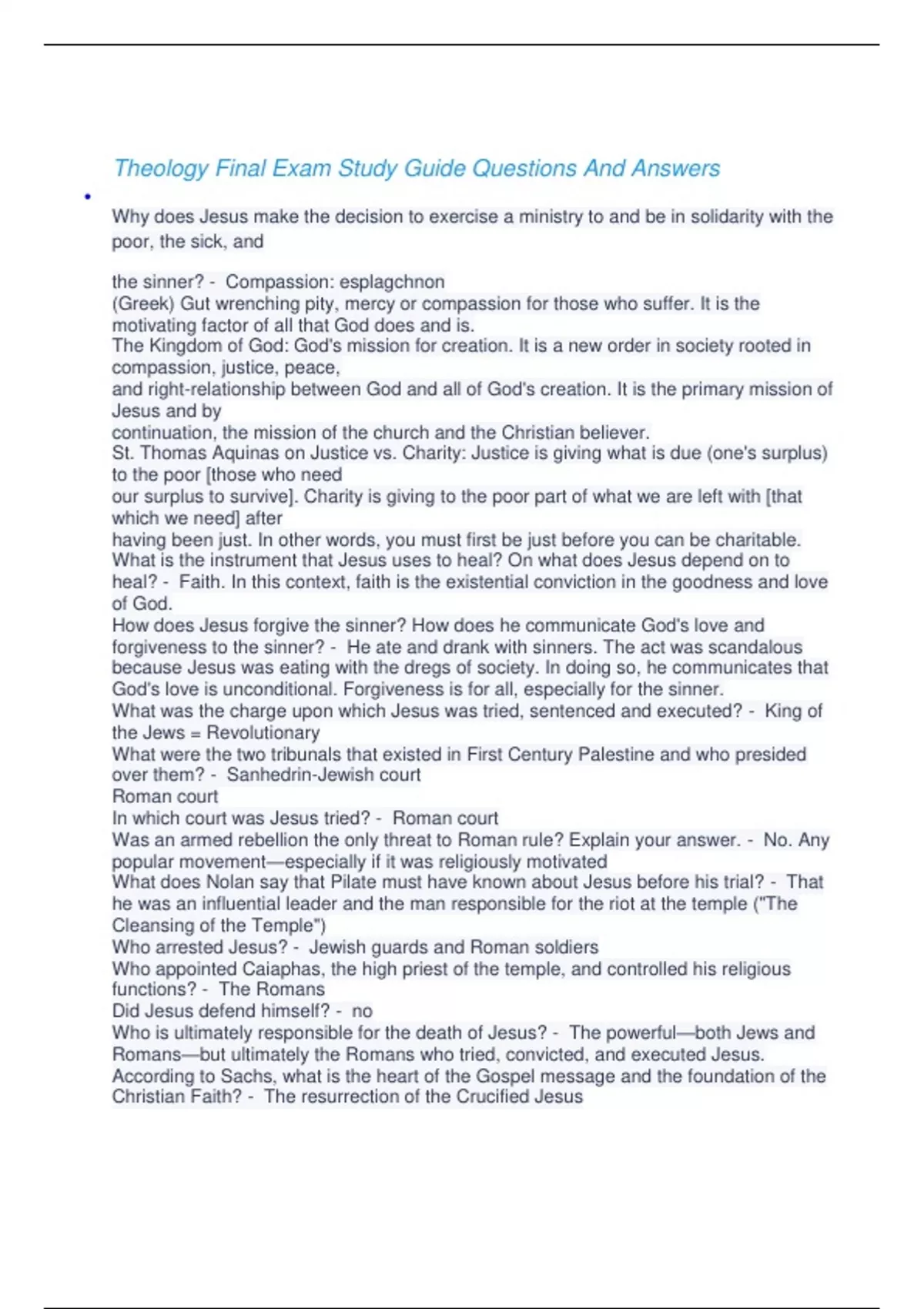 Theology Final Exam Study Guide Questions And Answers

•

Why does Jesus make the decision to exercise a ministry to and be in solidarity with the poor, the sick, and

the sinner? - Compassion: esplagchnon
(Greek) Gut wrenching pity, mercy or compassion for those who suffer. It is the motivating factor of all that God does and is.
The Kingdom of God: God's mission for creation. It is a new order in society rooted in compassion, justice, peace,
and right-relationship between God and all of God's creation. It is the primary mission of Jesus and by
continuation, the mission of the church and the Christian believer.
St. Thomas Aquinas on Justice vs. Charity: Justice is giving what is due (one's surplus) to the poor [those who need
our surplus to survive]. Charity is giving to the poor part of what we are left with [that which we need] after
having been just. In other words, you must first be just before you can be charitable.
What is the instrument that Jesus uses to heal? On what does Jesus depend on to heal? - Faith. In this context, faith is the existential conviction in the goodness and love of God.
How does Jesus forgive the sinner? How does he communicate God's love and forgiveness to the sinner? - He ate and drank with sinners. The act was scandalous because Jesus was eating with the dregs of society. In doing so, he communicates that God's love is unconditional. Forgiveness is for all, especially for the sinner.
What was the charge upon which Jesus was tried, sentenced and executed? - King of the Jews = Revolutionary
What were the two tribunals that existed in First Century Palestine and who presided over them? - Sanhedrin-Jewish court
Roman court
In which court was Jesus tried? - Roman court
Was an armed rebellion the only threat to Roman rule? Explain your answer. - No. Any popular movement—especially if it was religiously motivated
What does Nolan say that Pilate must have known about Jesus before his trial? - That he was an influential leader and the man responsible for the riot at the temple ("The Cleansing of the Temple")
Who arrested Jesus? - Jewish guards and Roman soldiers
Who appointed Caiaphas, the high priest of the temple, and controlled his religious functions? - The Romans
Did Jesus defend himself? - no
Who is ultimately responsible for the death of Jesus? - The powerful—both Jews and Romans—but ultimately the Romans who tried, convicted, and executed Jesus.
According to Sachs, what is the heart of the Gospel message and the foundation of the Christian Faith? - The resurrection of the Crucified Jesus